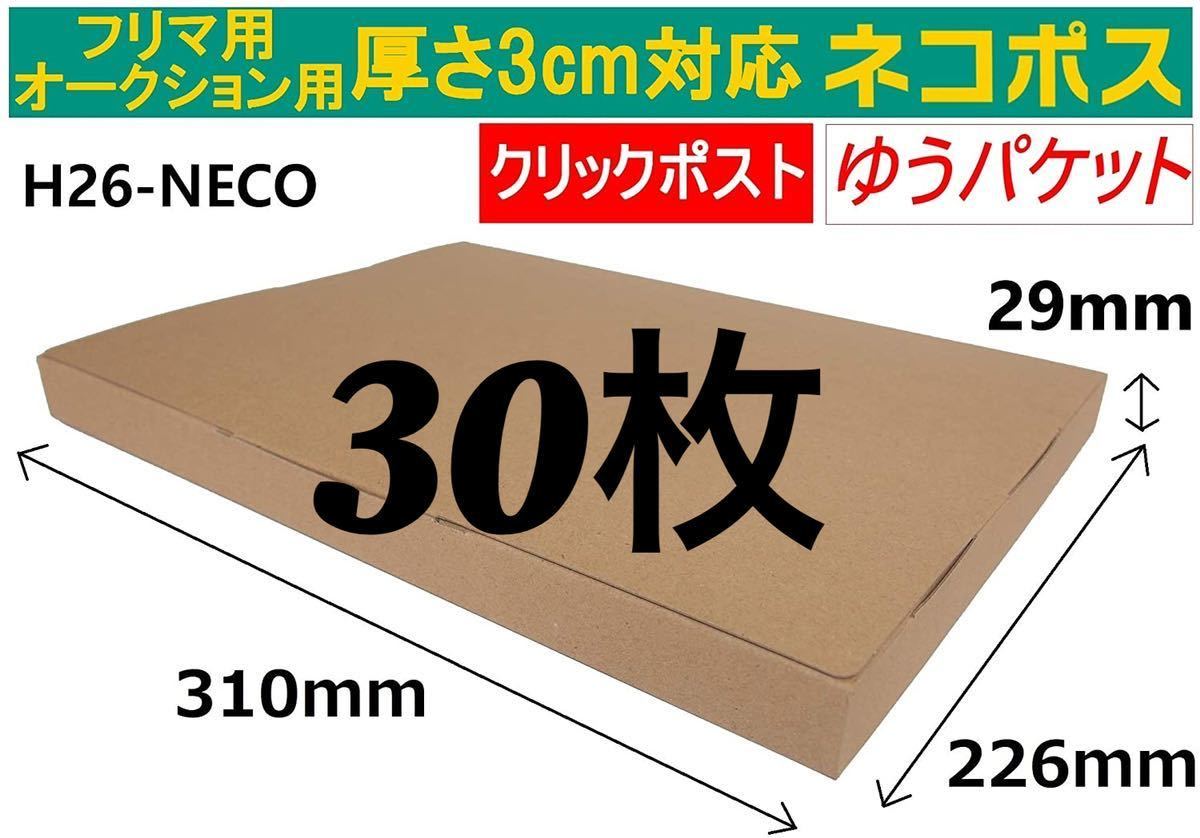 フリマ用
オークション用 厚さ3cm対応 ネコポス

H26-NECO

クリックポスト ゆうパケット

29mm

30枚

310mm

226mm